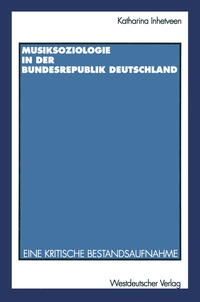 Katharina Inhetveen

MUSIKSOZIOLOGIE IN DER BUNDESREPUBLIK DEUTSCHLAND

EINE KRITISCHE BESTANDSAUFNAHME

Westdeutscher Verlag